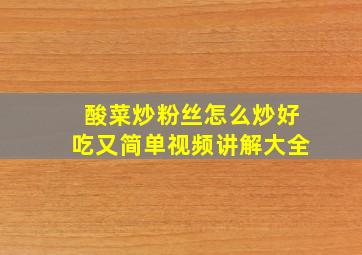 酸菜炒粉丝怎么炒好吃又简单视频讲解大全